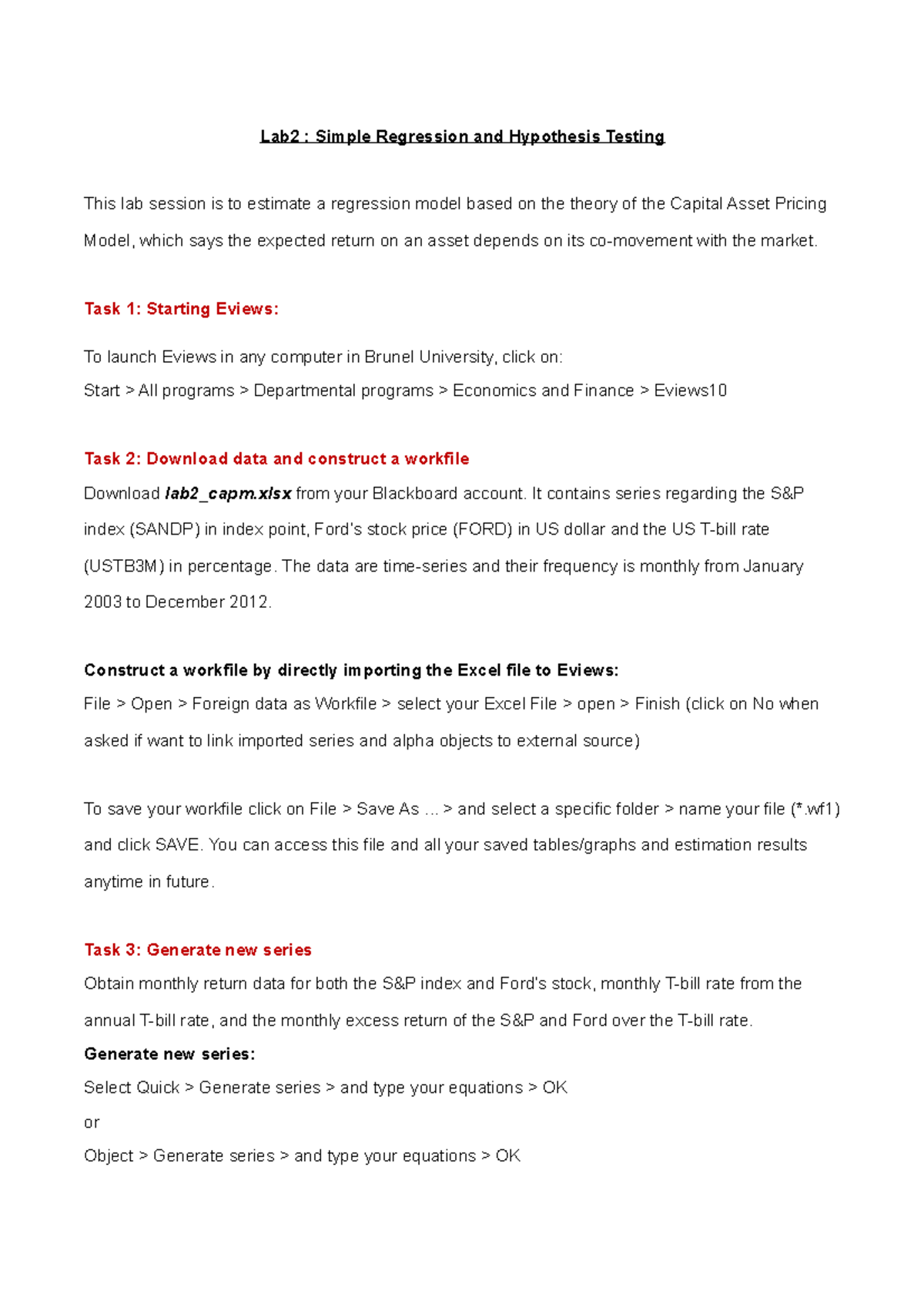 Lab2 : Simple Regression and Hypothesis Testing

This lab session is to estimate a regression model based on the theory of the Capital Asset Pricing Model, which says the expected return on an asset depends on its co-movement with the market.

Task 1: Starting Eviews:

To launch Eviews in any computer in Brunel University, click on:
Start > All programs > Departmental programs > Economics and Finance > Eviews10

Task 2: Download data and construct a workfile
Download lab2_capm.xlsx from your Blackboard account. It contains series regarding the S&P index (SANDP) in index point, Ford's stock price (FORD) in US dollar and the US T-bill rate (USTB3M) in percentage. The data are time-series and their frequency is monthly from January 2003 to December 2012.

Construct a workfile by directly importing the Excel file to Eviews:
File > Open > Foreign data as Workfile > select your Excel File > open > Finish (click on No when asked if want to link imported series and alpha objects to external source)

To save your workfile click on File > Save As ... > and select a specific folder > name your file (*.wf1) and click SAVE. You can access this file and all your saved tables/graphs and estimation results anytime in future.

Task 3: Generate new series
Obtain monthly return data for both the S&P index and Ford's stock, monthly T-bill rate from the annual T-bill rate, and the monthly excess return of the S&P and Ford over the T-bill rate.
Generate new series:
Select Quick > Generate series > and type your equations > OK
or
Object > Generate series > and type your equations > OK